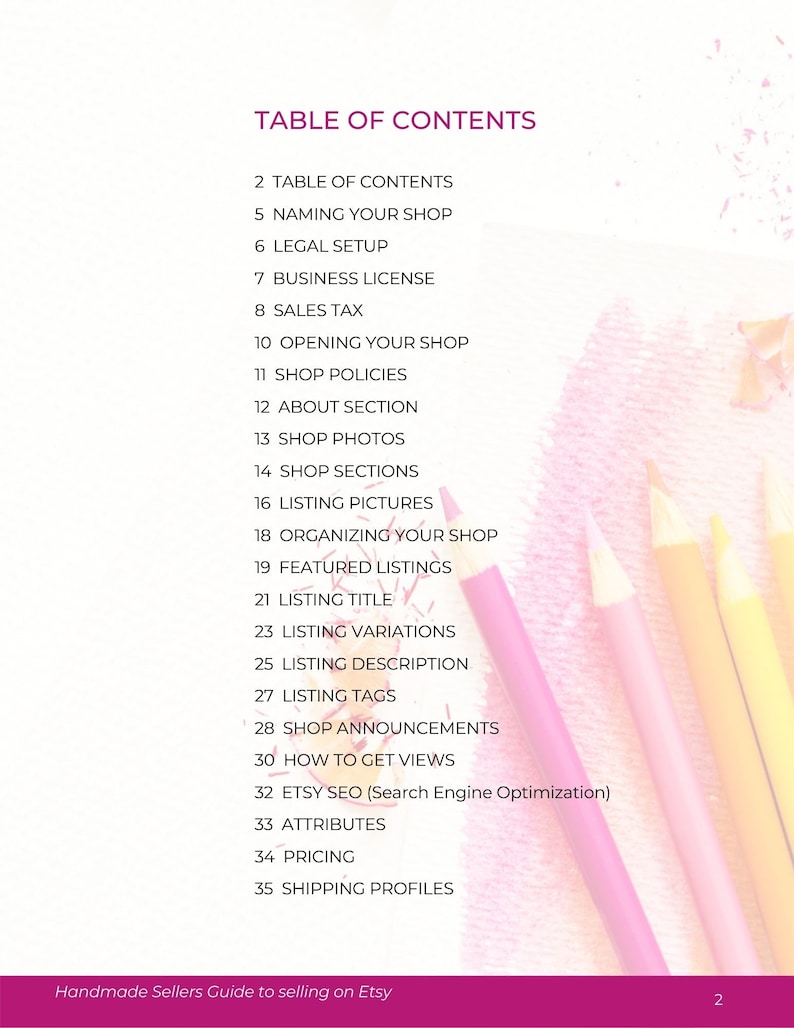 TABLE OF CONTENTS

2 TABLE OF CONTENTS
5 NAMING YOUR SHOP
6 LEGAL SETUP
7 BUSINESS LICENSE
8 SALES TAX
10 OPENING YOUR SHOP
11 SHOP POLICIES
12 ABOUT SECTION
13 SHOP PHOTOS
14 SHOP SECTIONS
16 LISTING PICTURES
18 ORGANIZING YOUR SHOP
19 FEATURED LISTINGS
21 LISTING TITLE
23 LISTING VARIATIONS
25 LISTING DESCRIPTION
27 LISTING TAGS
28 SHOP ANNOUNCEMENTS
30 HOW TO GET VIEWS
32 ETSY SEO (Search Engine Optimization)
33 ATTRIBUTES
34 PRICING
35 SHIPPING PROFILES

Handmade Sellers Guide to selling on Etsy

2